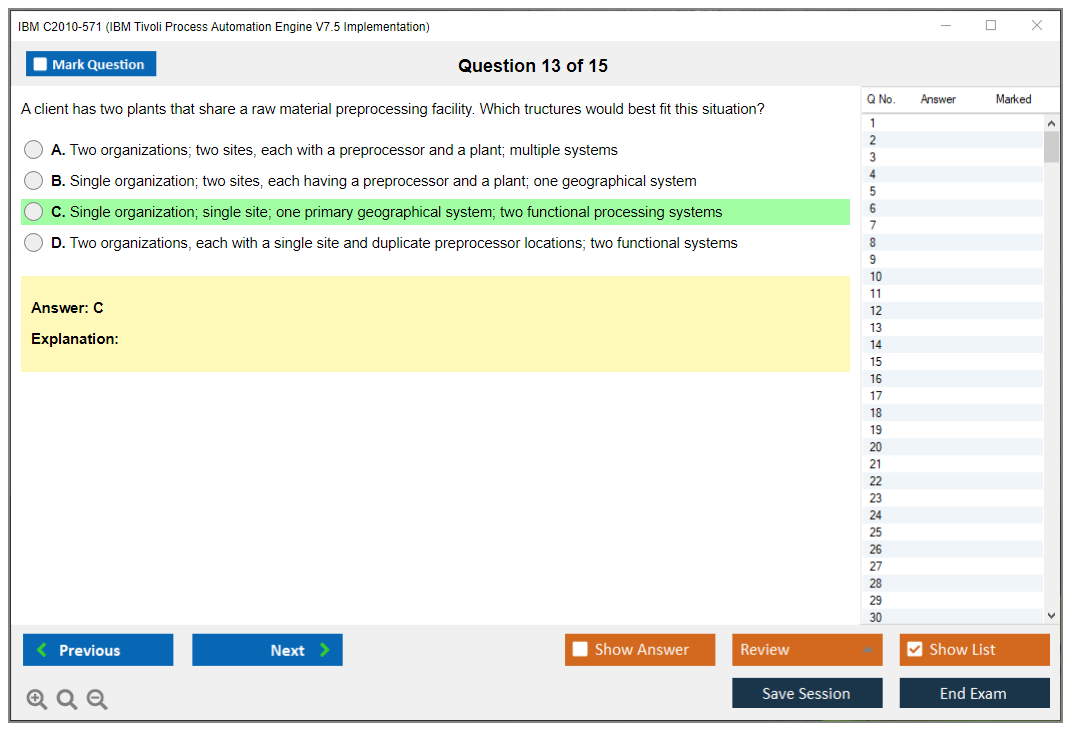 IBM C2010-571 (IBM Tivoli Process Automation Engine V7.5 Implementation)

Mark Question

Question 13 of 15

A client has two plants that share a raw material preprocessing facility. Which tructures would best fit this situation?

A. Two organizations; two sites, each with a preprocessor and a plant; multiple systems

B. Single organization; two sites, each having a preprocessor and a plant; one geographical system

C. Single organization; single site; one primary geographical system; two functional processing systems

D. Two organizations, each with a single site and duplicate preprocessor locations; two functional systems

Answer: C

Explanation:

| Q No. | Answer | Marked |
|---|---|---|
| 1 | | |
| 2 | | |
| 3 | | |
| 4 | | |
| 5 | | |
| 6 | | |
| 7 | | |
| 8 | | |
| 9 | | |
| 10 | | |
| 11 | | |
| 12 | | |
| 13 | | |
| 14 | | |
| 15 | | |
| 16 | | |
| 17 | | |
| 18 | | |
| 19 | | |
| 20 | | |
| 21 | | |
| 22 | | |
| 23 | | |
| 24 | | |
| 25 | | |
| 26 | | |
| 27 | | |
| 28 | | |
| 29 | | |
| 30 | | |

Previous

Next

Show Answer

Review

Show List

Save Session

End Exam